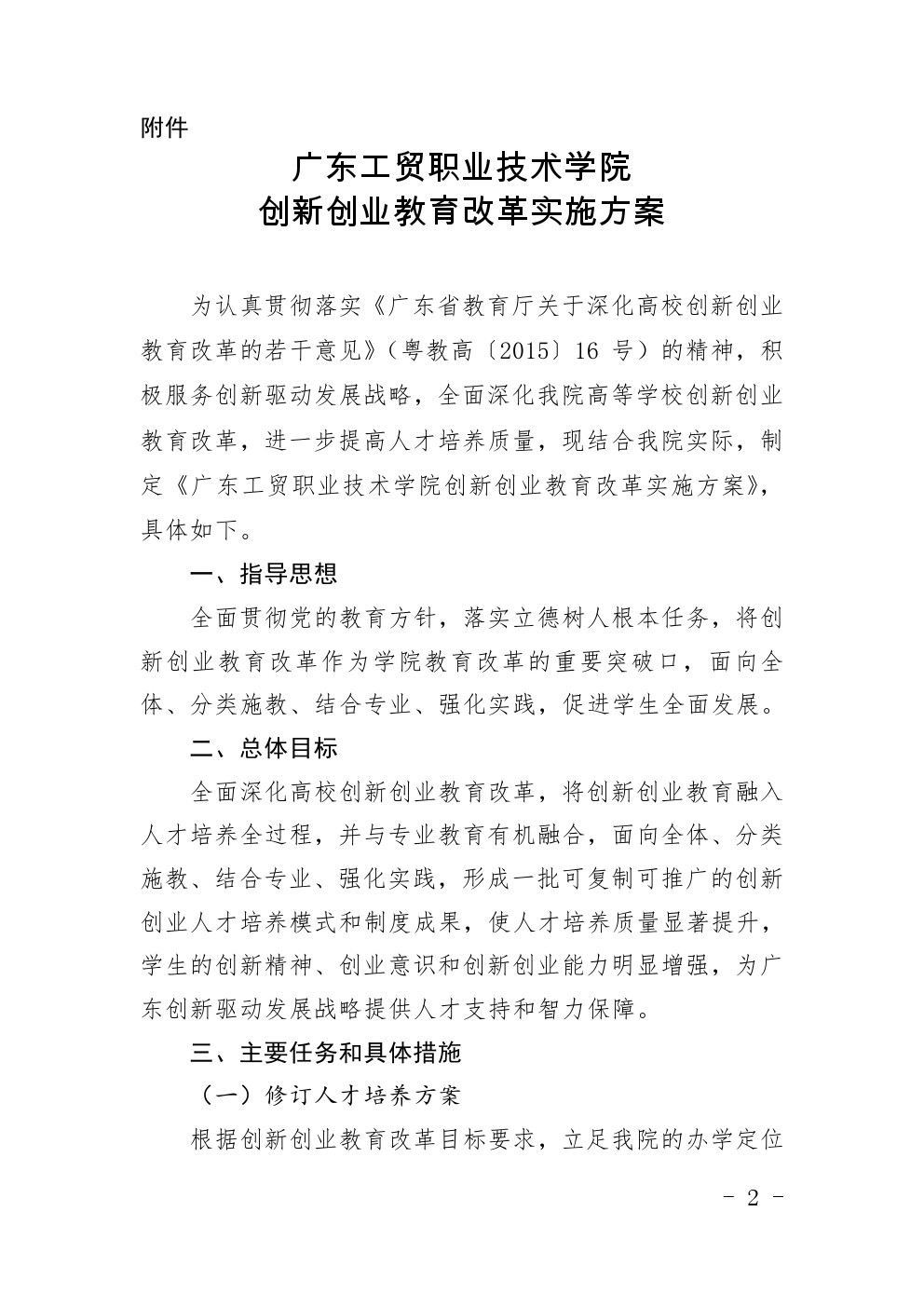 附件

广东工贸职业技术学院
创新创业教育改革实施方案

为认真贯彻落实《广东省教育厅关于深化高校创新创业教育改革的若干意见》（粤教高〔2015〕16 号）的精神，积极服务创新驱动发展战略，全面深化我院高等学校创新创业教育改革，进一步提高人才培养质量，现结合我院实际，制定《广东工贸职业技术学院创新创业教育改革实施方案》，具体如下。

一、指导思想

全面贯彻党的教育方针，落实立德树人根本任务，将创新创业教育改革作为学院教育改革的重要突破口，面向全体、分类施教、结合专业、强化实践，促进学生全面发展。

二、总体目标

全面深化高校创新创业教育改革，将创新创业教育融入人才培养全过程，并与专业教育有机融合，面向全体、分类施教、结合专业、强化实践，形成一批可复制可推广的创新创业人才培养模式和制度成果，使人才培养质量显著提升，学生的创新精神、创业意识和创新创业能力明显增强，为广东创新驱动发展战略提供人才支持和智力保障。

三、主要任务和具体措施

（一）修订人才培养方案

根据创新创业教育改革目标要求，立足我院的办学定位

- 2 -